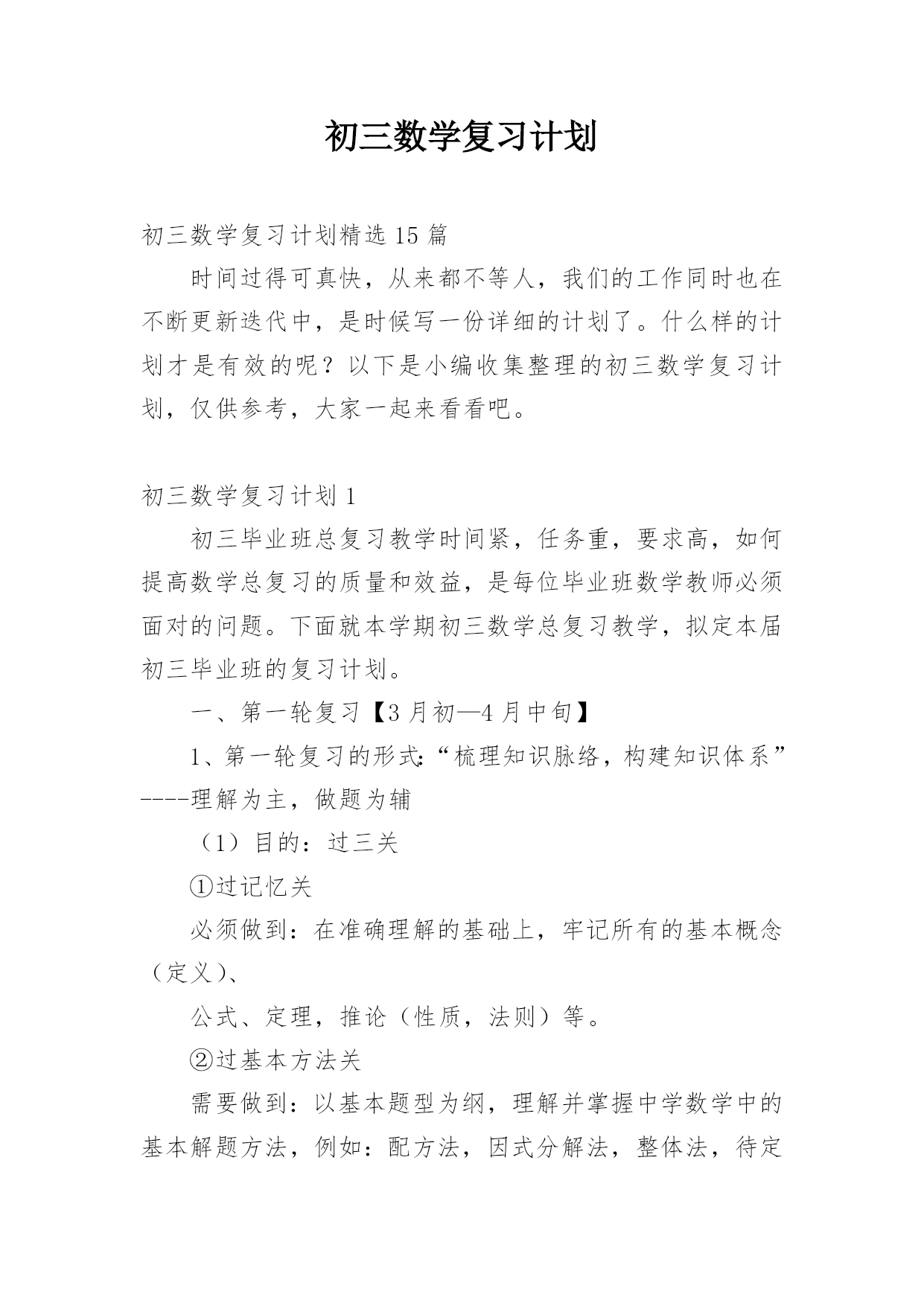 初三数学复习计划

初三数学复习计划精选 15 篇

时间过得可真快，从来都不等人，我们的工作同时也在不断更新迭代中，是时候写一份详细的计划了。什么样的计划才是有效的呢？以下是小编收集整理的初三数学复习计划，仅供参考，大家一起来看看吧。

初三数学复习计划 1

初三毕业班总复习教学时间紧，任务重，要求高，如何提高数学总复习的质量和效益，是每位毕业班数学教师必须面对的问题。下面就本学期初三数学总复习教学，拟定本届初三毕业班的复习计划。

一、第一轮复习【3 月初—4 月中旬】

1、第一轮复习的形式：“梳理知识脉络，构建知识体系”----理解为主，做题为辅

（1）目的：过三关

①过记忆关

必须做到：在准确理解的基础上，牢记所有的基本概念（定义）、

公式、定理，推论（性质，法则）等。

②过基本方法关

需要做到：以基本题型为纲，理解并掌握中学数学中的基本解题方法，例如：配方法，因式分解法，整体法，待定